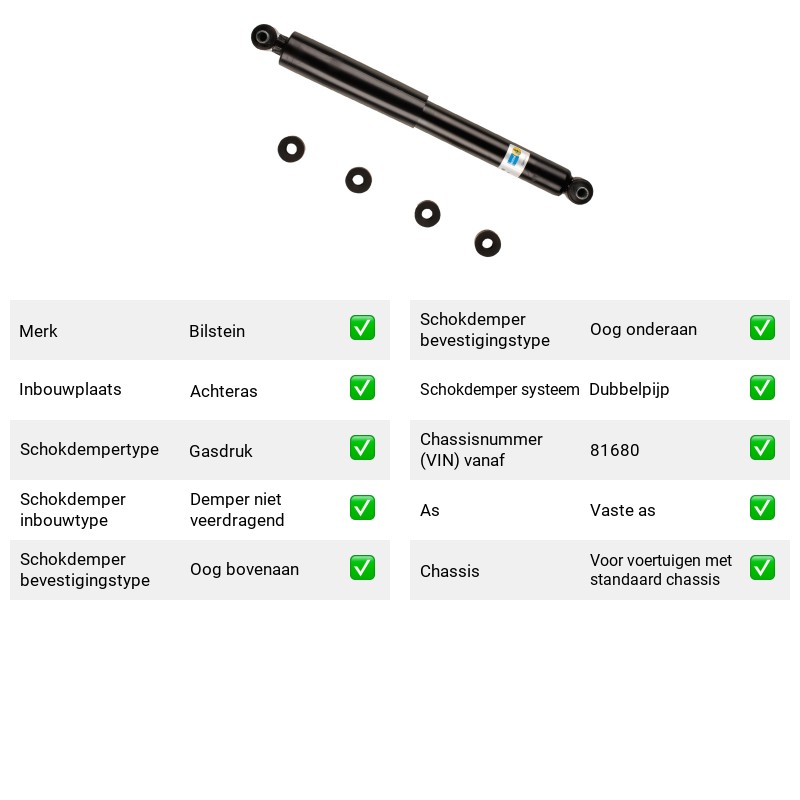 Merk Bilstein ☑

Inbouwplaats Achteras ☑

Schokdempertype Gasdruk ☑

Schokdemper inbouwtype Demper niet veerdragend ☑

Schokdemper bevestigingstype Oog bovenaan ☑

Schokdemper bevestigingstype Oog onderaan ☑

Schokdemper systeem Dubbelpijp ☑

Chassisnummer (VIN) vanaf 81680 ☑

As Vaste as ☑

Chassis Voor voertuigen met standaard chassis ☑